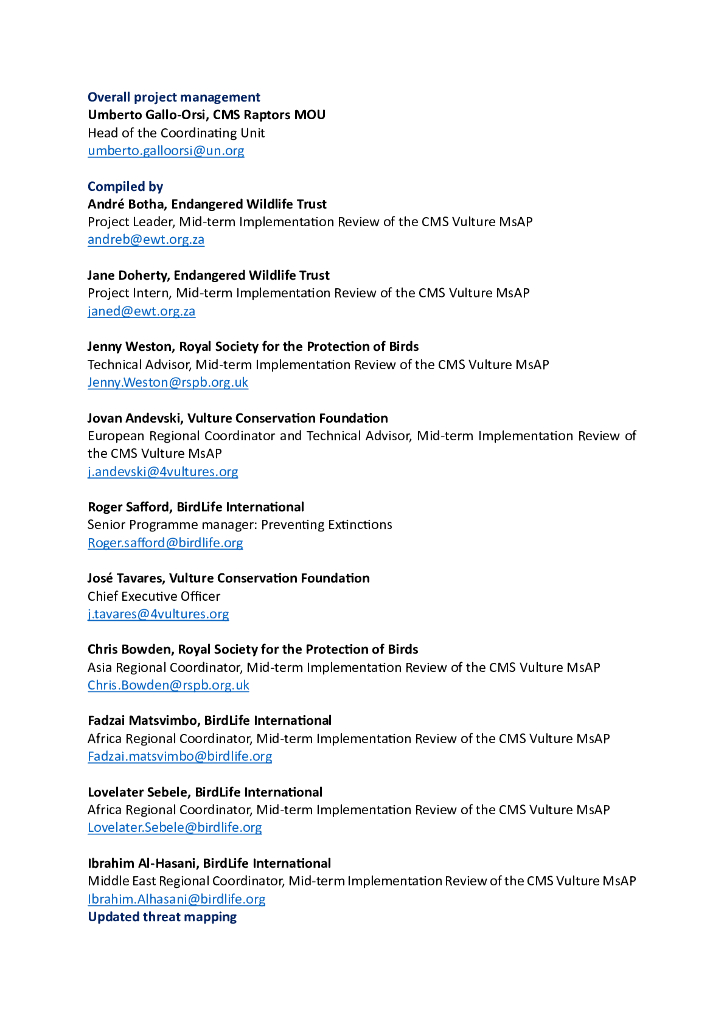 Overall project management
Umberto Gallo-Orsi, CMS Raptors MOU
Head of the Coordinating Unit
umberto.galloorsi@un.org

Compiled by
André Botha, Endangered Wildlife Trust
Project Leader, Mid-term Implementation Review of the CMS Vulture MsAP
andreb@ewt.org.za

Jane Doherty, Endangered Wildlife Trust
Project Intern, Mid-term Implementation Review of the CMS Vulture MsAP
janed@ewt.org.za

Jenny Weston, Royal Society for the Protection of Birds
Technical Advisor, Mid-term Implementation Review of the CMS Vulture MsAP
Jenny.Weston@rspb.org.uk

Jovan Andevski, Vulture Conservation Foundation
European Regional Coordinator and Technical Advisor, Mid-term Implementation Review of the CMS Vulture MsAP
j.andevski@4vultures.org

Roger Safford, BirdLife International
Senior Programme manager: Preventing Extinctions
Roger.safford@birdlife.org

José Tavares, Vulture Conservation Foundation
Chief Executive Officer
j.tavares@4vultures.org

Chris Bowden, Royal Society for the Protection of Birds
Asia Regional Coordinator, Mid-term Implementation Review of the CMS Vulture MsAP
Chris.Bowden@rspb.org.uk

Fadzai Matsvimbo, BirdLife International
Africa Regional Coordinator, Mid-term Implementation Review of the CMS Vulture MsAP
Fadzai.matsvimbo@birdlife.org

Lovelater Sebele, BirdLife International
Africa Regional Coordinator, Mid-term Implementation Review of the CMS Vulture MsAP
Lovelater.Sebele@birdlife.org

Ibrahim Al-Hasani, BirdLife International
Middle East Regional Coordinator, Mid-term Implementation Review of the CMS Vulture MsAP
Ibrahim.Alhasani@birdlife.org
Updated threat mapping